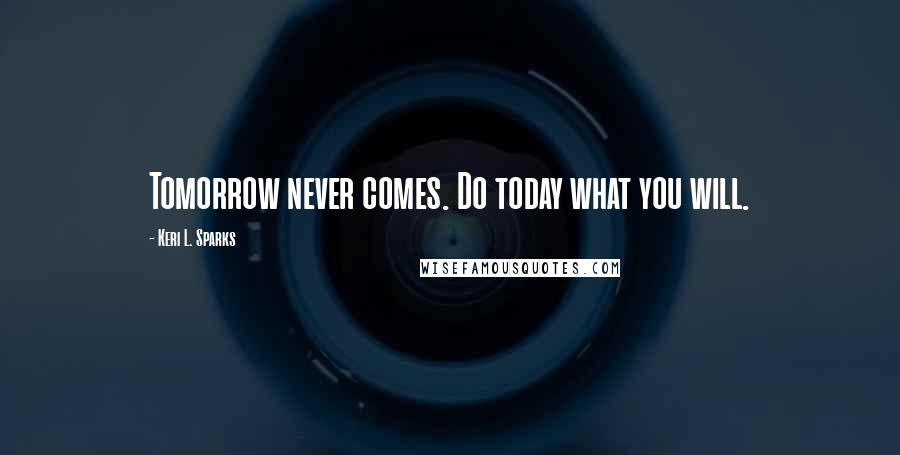 Tomorrow never comes. Do today what you will.

- Keri L. Sparks

WISEFAMOUSQUOTES.COM